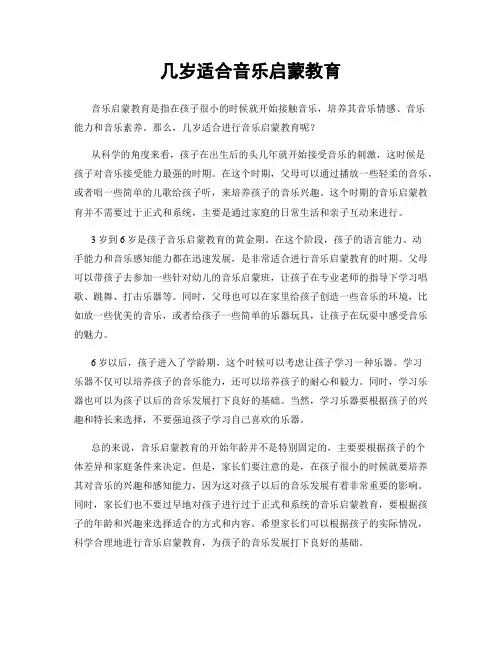 几岁适合音乐启蒙教育

音乐启蒙教育是指在孩子很小的时候就开始接触音乐，培养其音乐情感、音乐能力和音乐素养。那么，几岁适合进行音乐启蒙教育呢？

从科学的角度来看，孩子在出生后的头几年就开始接受音乐的刺激，这时候是孩子对音乐接受能力最强的时期。在这个时期，父母可以通过播放一些轻柔的音乐，或者唱一些简单的儿歌给孩子听，来培养孩子的音乐兴趣。这个时期的音乐启蒙教育并不需要过于正式和系统，主要是通过家庭的日常生活和亲子互动来进行。

3岁到6岁是孩子音乐启蒙教育的黄金期。在这个阶段，孩子的语言能力、动手能力和音乐感知能力都在迅速发展，是非常适合进行音乐启蒙教育的时期。父母可以带孩子去参加一些针对幼儿的音乐启蒙班，让孩子在专业老师的指导下学习唱歌、跳舞、打击乐器等。同时，父母也可以在家里给孩子创造一些音乐的环境，比如放一些优美的音乐，或者给孩子一些简单的乐器玩具，让孩子在玩耍中感受音乐的魅力。

6岁以后，孩子进入了学龄期，这个时候可以考虑让孩子学习一种乐器。学习乐器不仅可以培养孩子的音乐能力，还可以培养孩子的耐心和毅力。同时，学习乐器也可以为孩子以后的音乐发展打下良好的基础。当然，学习乐器要根据孩子的兴趣和特长来选择，不要强迫孩子学习自己喜欢的乐器。

总的来说，音乐启蒙教育的开始年龄并不是特别固定的，主要要根据孩子的个体差异和家庭条件来决定。但是，家长们要注意的是，在孩子很小的时候就要培养其对音乐的兴趣和感知能力，因为这对孩子以后的音乐发展有着非常重要的影响。同时，家长们也不要过早地对孩子进行过于正式和系统的音乐启蒙教育，要根据孩子的年龄和兴趣来选择适合的方式和内容。希望家长们可以根据孩子的实际情况，科学合理地进行音乐启蒙教育，为孩子的音乐发展打下良好的基础。